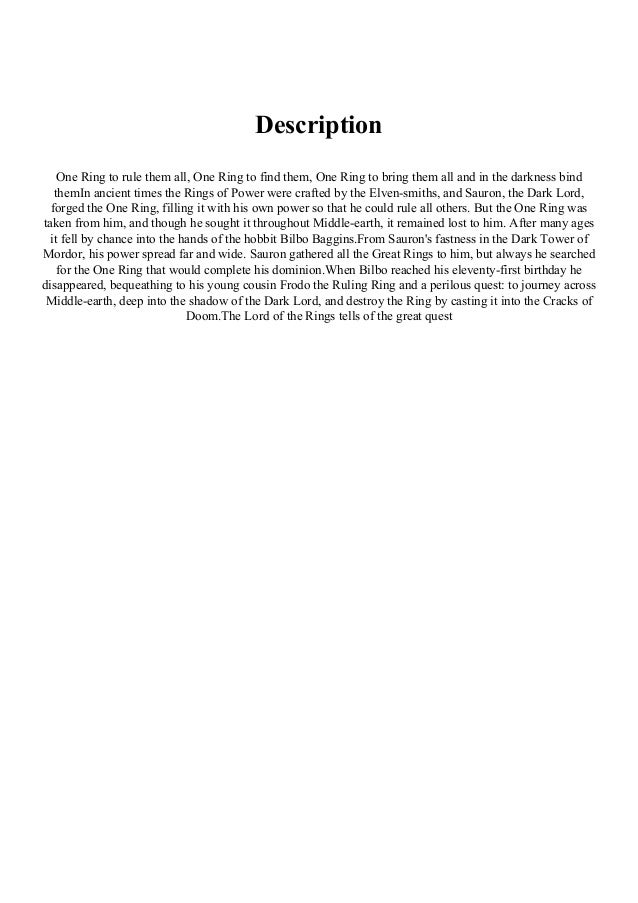 Description

One Ring to rule them all, One Ring to find them, One Ring to bring them all and in the darkness bind themIn ancient times the Rings of Power were crafted by the Elven-smiths, and Sauron, the Dark Lord, forged the One Ring, filling it with his own power so that he could rule all others. But the One Ring was taken from him, and though he sought it throughout Middle-earth, it remained lost to him. After many ages it fell by chance into the hands of the hobbit Bilbo Baggins.From Sauron's fastness in the Dark Tower of Mordor, his power spread far and wide. Sauron gathered all the Great Rings to him, but always he searched for the One Ring that would complete his dominion.When Bilbo reached his eleventy-first birthday he disappeared, bequeathing to his young cousin Frodo the Ruling Ring and a perilous quest: to journey across Middle-earth, deep into the shadow of the Dark Lord, and destroy the Ring by casting it into the Cracks of Doom.The Lord of the Rings tells of the great quest